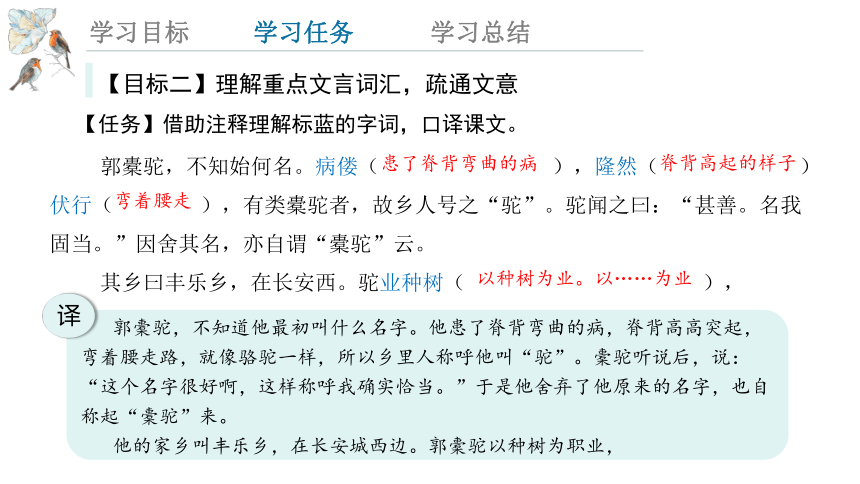 学习目标　学习任务　学习总结

【目标二】理解重点文言词汇，疏通文意

【任务】借助注释理解标蓝的字词，口译课文。

郭橐驼，不知始何名。病偻（患了脊背弯曲的病），隆然（脊背高起的样子）伏行（弯着腰走），有类橐驼者，故乡人号之“驼”。驼闻之曰：“甚善。名我固当。”因舍其名，亦自谓“橐驼”云。

其乡曰丰乐乡，在长安西。驼业种树（以种树为业。以……为业），

译

郭橐驼，不知道他最初叫什么名字。他患了脊背弯曲的病，脊背高高突起，弯着腰走路，就像骆驼一样，所以乡里人称呼他叫“驼”。橐驼听说后，说：“这个名字很好啊，这样称呼我确实恰当。”于是他舍弃了他原来的名字，也自称起“橐驼”来。

他的家乡叫丰乐乡，在长安城西边。郭橐驼以种树为职业，